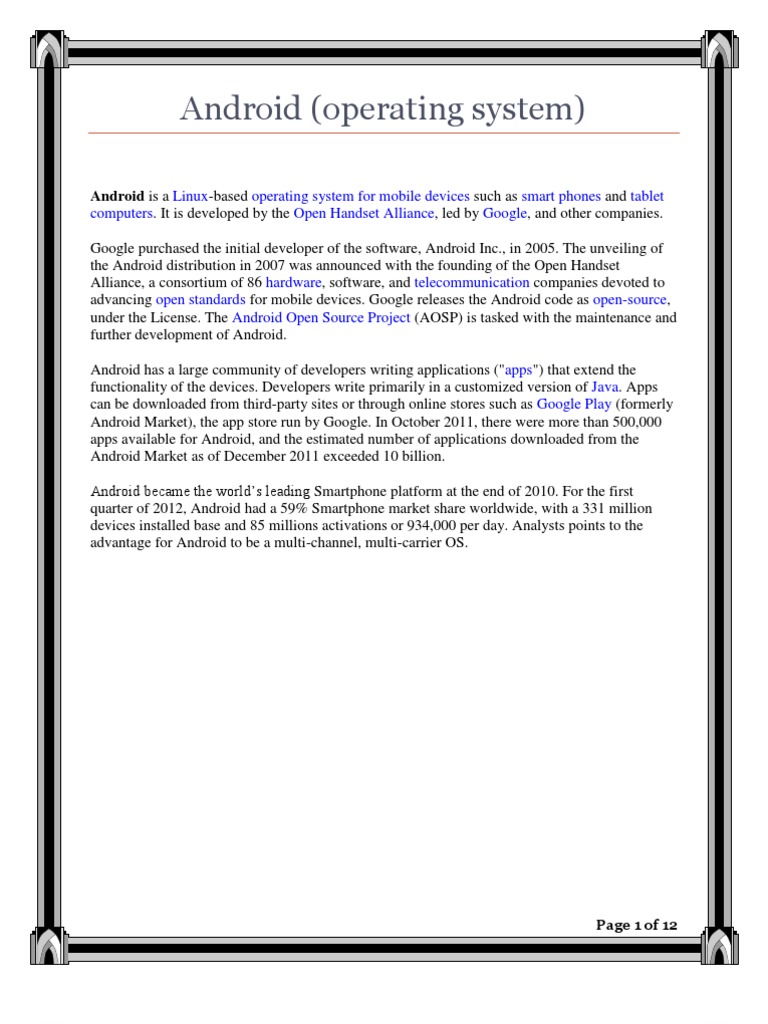 Android (operating system)

Android is a Linux-based operating system for mobile devices such as smart phones and tablet computers. It is developed by the Open Handset Alliance, led by Google, and other companies.

Google purchased the initial developer of the software, Android Inc., in 2005. The unveiling of the Android distribution in 2007 was announced with the founding of the Open Handset Alliance, a consortium of 86 hardware, software, and telecommunication companies devoted to advancing open standards for mobile devices. Google releases the Android code as open-source, under the License. The Android Open Source Project (AOSP) is tasked with the maintenance and further development of Android.

Android has a large community of developers writing applications ("apps") that extend the functionality of the devices. Developers write primarily in a customized version of Java. Apps can be downloaded from third-party sites or through online stores such as Google Play (formerly Android Market), the app store run by Google. In October 2011, there were more than 500,000 apps available for Android, and the estimated number of applications downloaded from the Android Market as of December 2011 exceeded 10 billion.

Android became the world's leading Smartphone platform at the end of 2010. For the first quarter of 2012, Android had a 59% Smartphone market share worldwide, with a 331 million devices installed base and 85 millions activations or 934,000 per day. Analysts points to the advantage for Android to be a multi-channel, multi-carrier OS.

Page 1 of 12